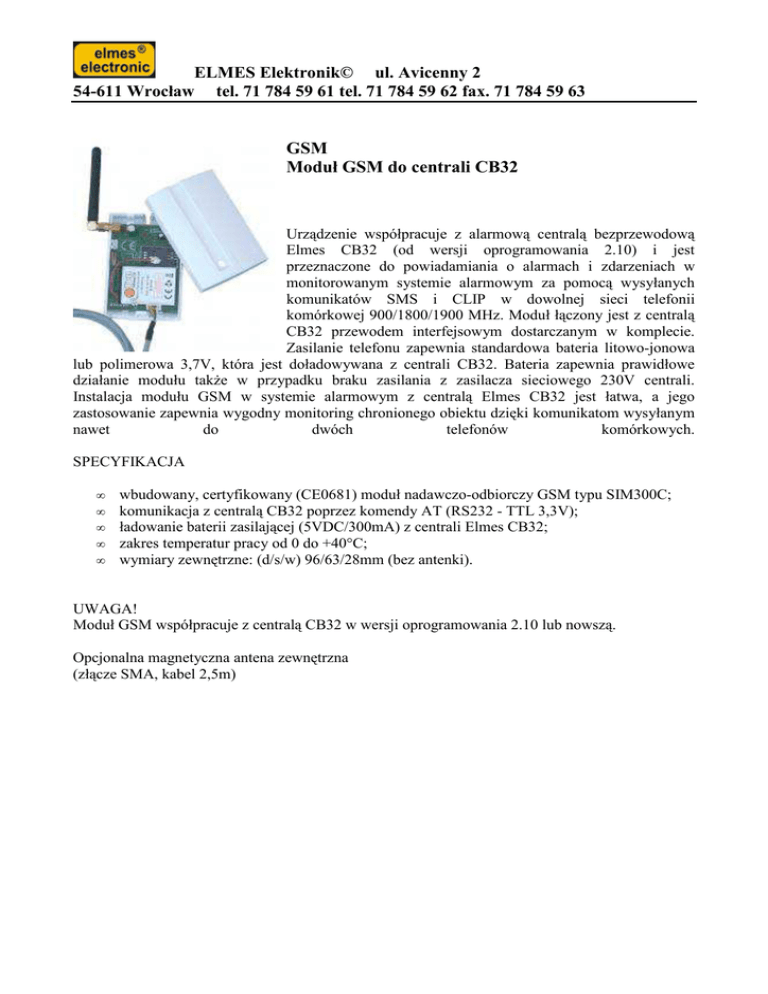 elmes®
electronic

ELMES Elektronik© ul. Avicenny 2
54-611 Wrocław tel. 71 784 59 61 tel. 71 784 59 62 fax. 71 784 59 63

GSM
Moduł GSM do centrali CB32

Urządzenie współpracuje z alarmową centralą bezprzewodową Elmes CB32 (od wersji oprogramowania 2.10) i jest przeznaczone do powiadamiania o alarmach i zdarzeniach w monitorowanym systemie alarmowym za pomocą wysyłanych komunikatów SMS i CLIP w dowolnej sieci telefonii komórkowej 900/1800/1900 MHz. Moduł łączony jest z centralą CB32 przewodem interfejsowym dostarczanym w komplecie. Zasilanie telefonu zapewnia standardowa bateria litowo-jonowa lub polimerowa 3,7V, która jest doładowywana z centrali CB32. Bateria zapewnia prawidłowe działanie modułu także w przypadku braku zasilania z zasilacza sieciowego 230V centrali. Instalacja modułu GSM w systemie alarmowym z centralą Elmes CB32 jest łatwa, a jego zastosowanie zapewnia wygodny monitoring chronionego obiektu dzięki komunikatom wysyłanym nawet do dwóch telefonów komórkowych.

SPECYFIKACJA

∞ wbudowany, certyfikowany (CE0681) moduł nadawczo-odbiorczy GSM typu SIM300C;
∞ komunikacja z centralą CB32 poprzez komendy AT (RS232 - TTL 3,3V);
∞ ładowanie baterii zasilającej (5VDC/300mA) z centrali Elmes CB32;
∞ zakres temperatur pracy od 0 do +40°C;
∞ wymiary zewnętrzne: (d/s/w) 96/63/28mm (bez antenki).

UWAGA!
Moduł GSM współpracuje z centralą CB32 w wersji oprogramowania 2.10 lub nowszą.

Opcjonalna magnetyczna antena zewnętrzna
(złącze SMA, kabel 2,5m)